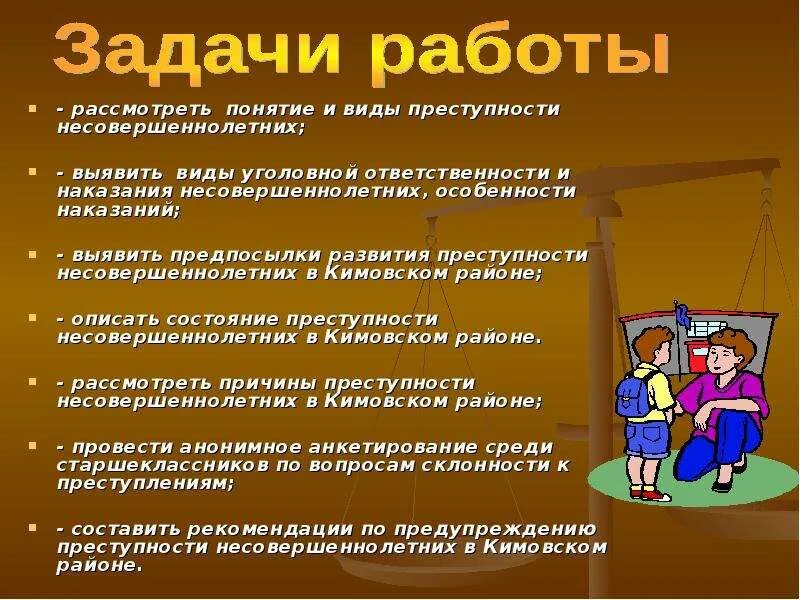 Задачи работы

- рассмотреть понятие и виды преступности несовершеннолетних;

- выявить виды уголовной ответственности и наказания несовершеннолетних, особенности наказаний;

- выявить предпосылки развития преступности несовершеннолетних в Кимовском районе;

- описать состояние преступности несовершеннолетних в Кимовском районе.

- рассмотреть причины преступности несовершеннолетних в Кимовском районе;

- провести анонимное анкетирование среди старшеклассников по вопросам склонности к преступлениям;

- составить рекомендации по предупреждению преступности несовершеннолетних в Кимовском районе.